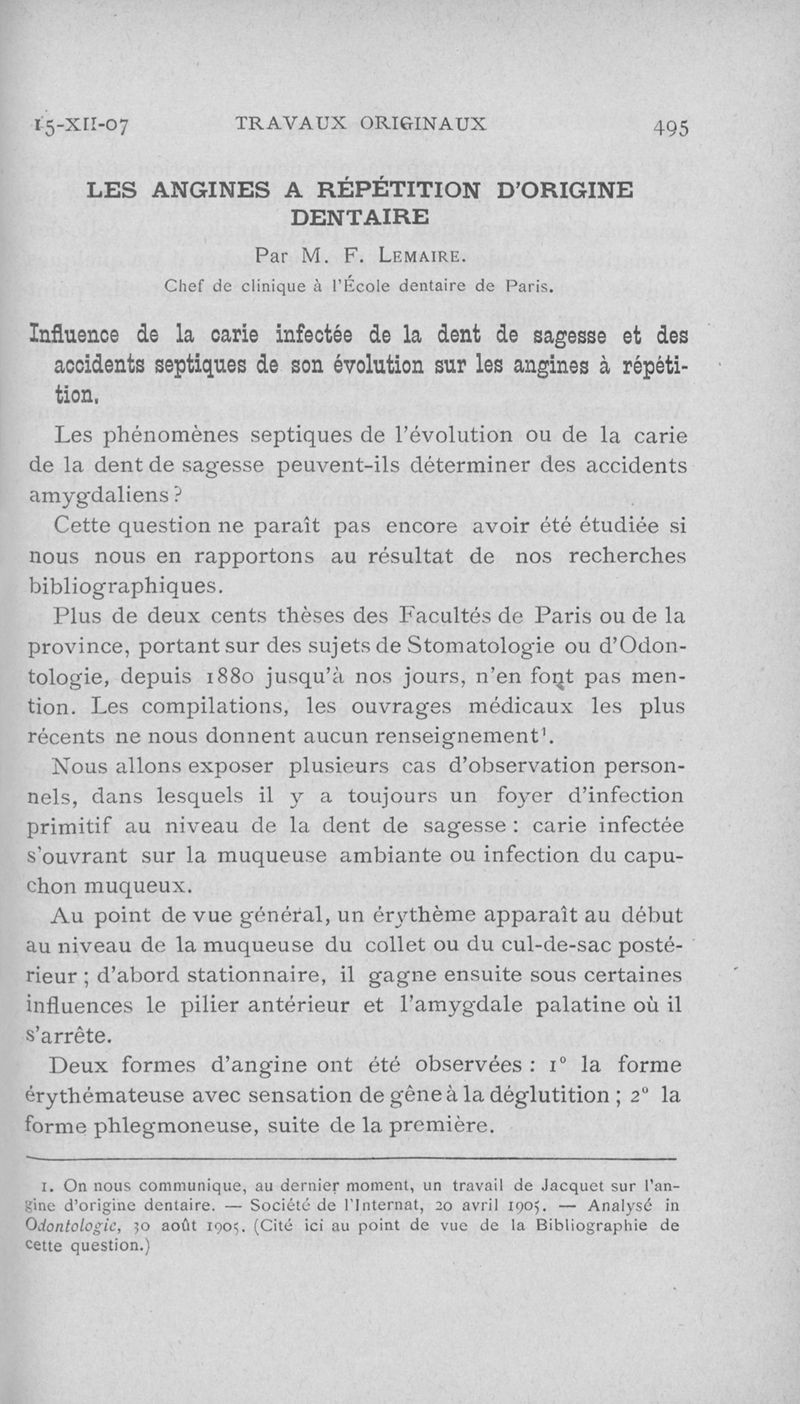 15-XII-07 TRAVAUX ORIGINAUX 495

LES ANGINES A RÉPÉTITION D'ORIGINE DENTAIRE

Par M. F. LEMAIRE.
Chef de clinique à l'École dentaire de Paris.

Influence de la carie infectée de la dent de sagesse et des accidents septiques de son évolution sur les angines à répétition.

Les phénomènes septiques de l'évolution ou de la carie de la dent de sagesse peuvent-ils déterminer des accidents amygdaliens ?

Cette question ne paraît pas encore avoir été étudiée si nous nous en rapportons au résultat de nos recherches bibliographiques.

Plus de deux cents thèses des Facultés de Paris ou de la province, portant sur des sujets de Stomatologie ou d'Odontologie, depuis 1880 jusqu'à nos jours, n'en font pas mention. Les compilations, les ouvrages médicaux les plus récents ne nous donnent aucun renseignement¹.

Nous allons exposer plusieurs cas d'observation personnels, dans lesquels il y a toujours un foyer d'infection primitif au niveau de la dent de sagesse : carie infectée s'ouvrant sur la muqueuse ambiante ou infection du capuchon muqueux.

Au point de vue général, un érythème apparaît au début au niveau de la muqueuse du collet ou du cul-de-sac postérieur ; d'abord stationnaire, il gagne ensuite sous certaines influences le pilier antérieur et l'amygdale palatine où il s'arrête.

Deux formes d'angine ont été observées : 1° la forme érythémateuse avec sensation de gêne à la déglutition ; 2° la forme phlegmoneuse, suite de la première.

1. On nous communique, au dernier moment, un travail de Jacquet sur l'angine d'origine dentaire. — Société de l'Internat, 20 avril 1905. — Analysé in Odontologie, 30 août 1905. (Cité ici au point de vue de la Bibliographie de cette question.)